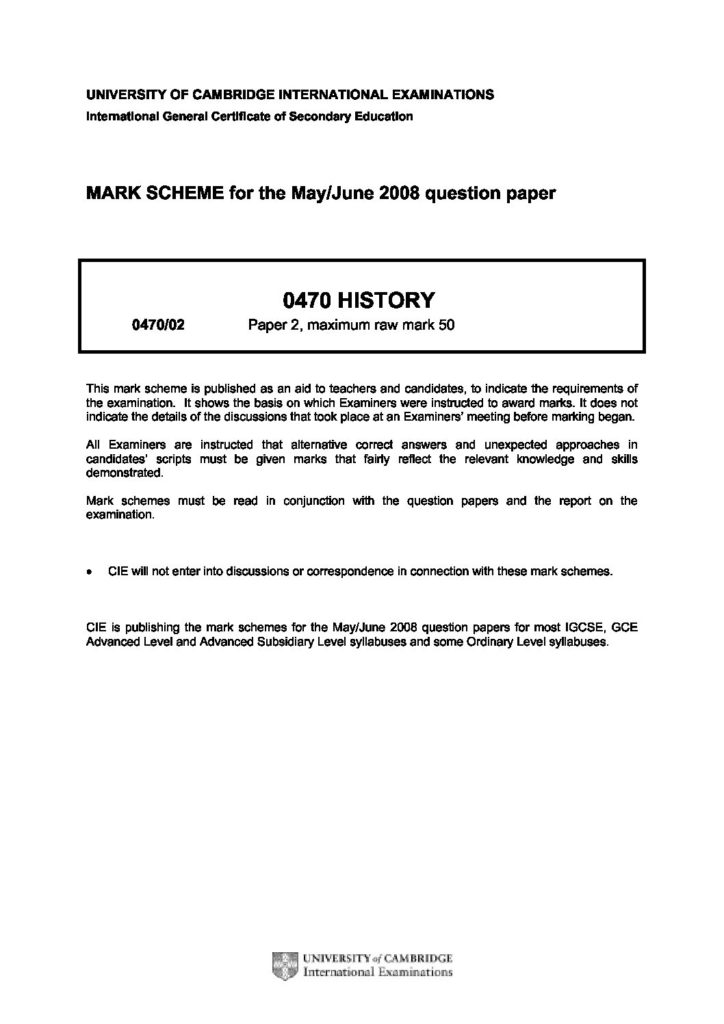 UNIVERSITY OF CAMBRIDGE INTERNATIONAL EXAMINATIONS
International General Certificate of Secondary Education

MARK SCHEME for the May/June 2008 question paper

0470 HISTORY

0470/02 Paper 2, maximum raw mark 50

This mark scheme is published as an aid to teachers and candidates, to indicate the requirements of the examination. It shows the basis on which Examiners were instructed to award marks. It does not indicate the details of the discussions that took place at an Examiners' meeting before marking began.

All Examiners are instructed that alternative correct answers and unexpected approaches in candidates' scripts must be given marks that fairly reflect the relevant knowledge and skills demonstrated.

Mark schemes must be read in conjunction with the question papers and the report on the examination.

• CIE will not enter into discussions or correspondence in connection with these mark schemes.

CIE is publishing the mark schemes for the May/June 2008 question papers for most IGCSE, GCE Advanced Level and Advanced Subsidiary Level syllabuses and some Ordinary Level syllabuses.

UNIVERSITY of CAMBRIDGE
International Examinations